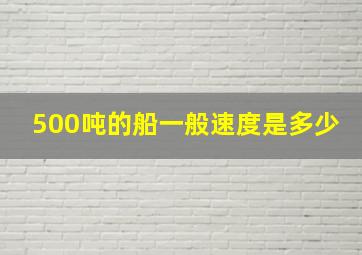 500吨的船一般速度是多少